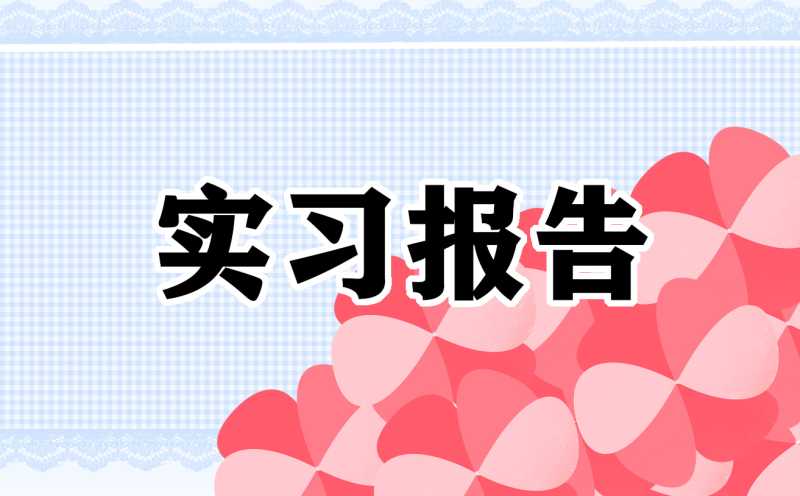 实习报告